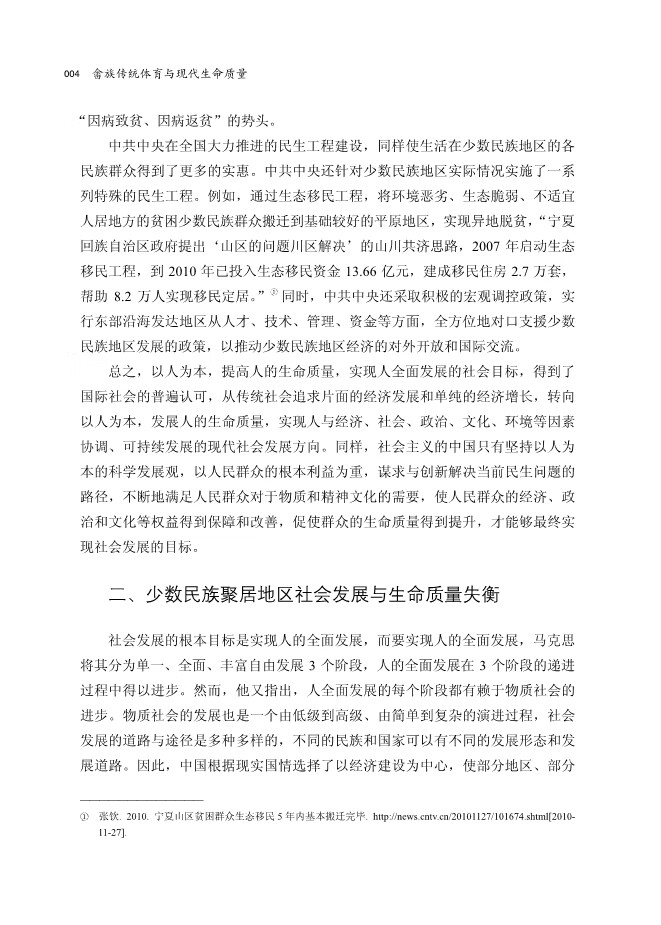 004 畲族传统体育与现代生命质量

“因病致贫、因病返贫”的势头。

中共中央在全国大力推进的民生工程建设，同样使生活在少数民族地区的各民族群众得到了更多的实惠。中共中央还针对少数民族地区实际情况实施了一系列特殊的民生工程。例如，通过生态移民工程，将环境恶劣、生态脆弱、不适宜人居地方的贫困少数民族群众搬迁到基础较好的平原地区，实现异地脱贫，“宁夏回族自治区政府提出‘山区的问题川区解决’的山川共济思路，2007 年启动生态移民工程，到 2010 年已投入生态移民资金 13.66 亿元，建成移民住房 2.7 万套，帮助 8.2 万人实现移民定居。”① 同时，中共中央还采取积极的宏观调控政策，实行东部沿海发达地区从人才、技术、管理、资金等方面，全方位地对口支援少数民族地区发展的政策，以推动少数民族地区经济的对外开放和国际交流。

总之，以人为本，提高人的生命质量，实现人全面发展的社会目标，得到了国际社会的普遍认可，从传统社会追求片面的经济发展和单纯的经济增长，转向以人为本，发展人的生命质量，实现人与经济、社会、政治、文化、环境等因素协调、可持续发展的现代社会发展方向。同样，社会主义的中国只有坚持以人为本的科学发展观，以人民群众的根本利益为重，谋求与创新解决当前民生问题的路径，不断地满足人民群众对于物质和精神文化的需要，使人民群众的经济、政治和文化等权益得到保障和改善，促使群众的生命质量得到提升，才能够最终实现社会发展的目标。

二、少数民族聚居地区社会发展与生命质量失衡

社会发展的根本目标是实现人的全面发展，而要实现人的全面发展，马克思将其分为单一、全面、丰富自由发展 3 个阶段，人的全面发展在 3 个阶段的递进过程中得以进步。然而，他又指出，人全面发展的每个阶段都有赖于物质社会的进步。物质社会的发展也是一个由低级到高级、由简单到复杂的演进过程，社会发展的道路与途径是多种多样的，不同的民族和国家可以有不同的发展形态和发展道路。因此，中国根据现实国情选择了以经济建设为中心，使部分地区、部分

① 张钦. 2010. 宁夏山区贫困群众生态移民 5 年内基本搬迁完毕. http://news.cntv.cn/20101127/101674.shtml[2010-11-27].